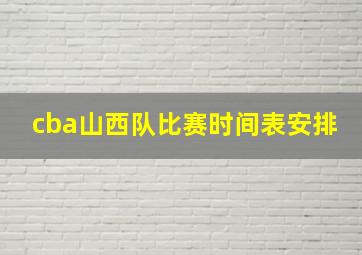 cba山西队比赛时间表安排